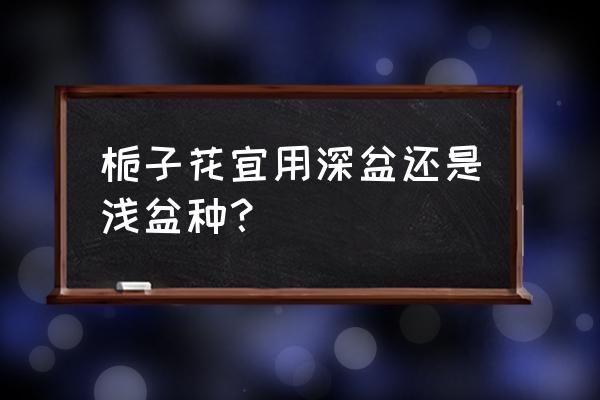 栀子花宜用深盆还是浅盆种?